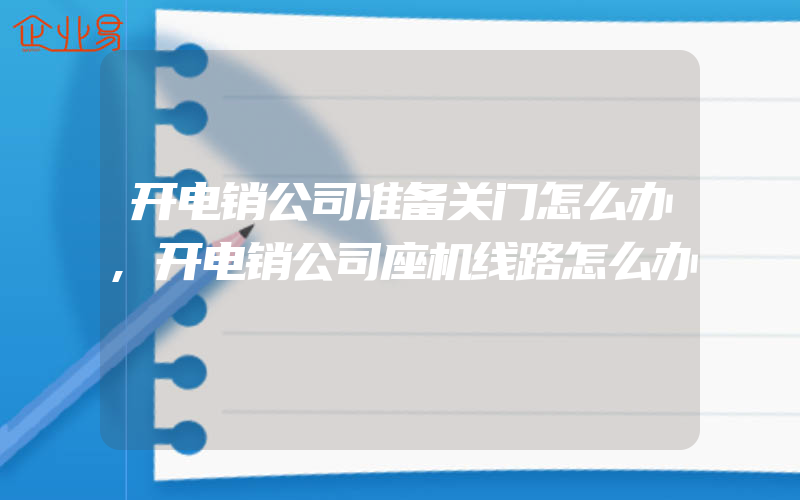 企业易

开电销公司准备关门怎么办，开电销公司座机线路怎么办